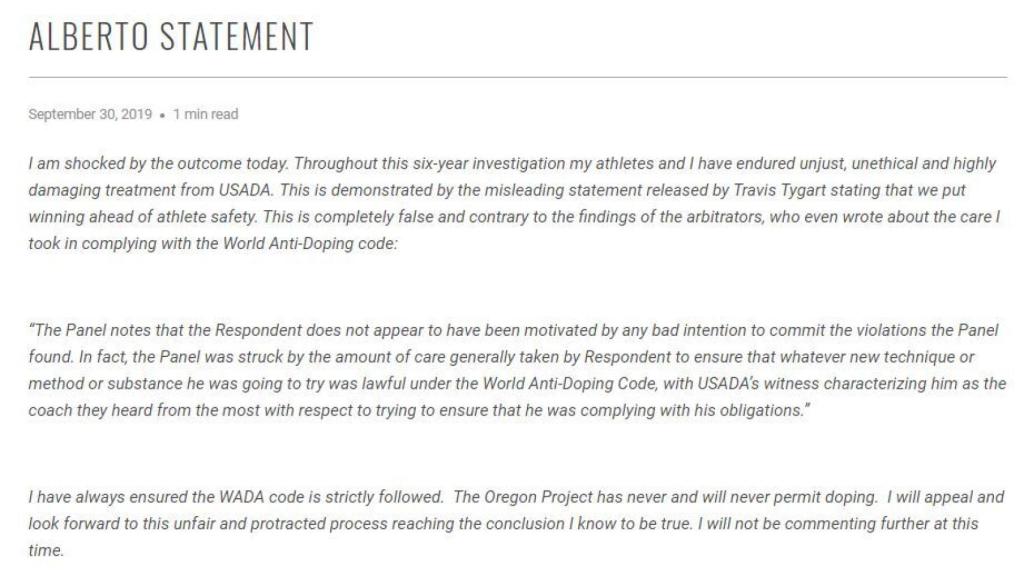 ALBERTO STATEMENT

September 30, 2019 • 1 min read

I am shocked by the outcome today. Throughout this six-year investigation my athletes and I have endured unjust, unethical and highly damaging treatment from USADA. This is demonstrated by the misleading statement released by Travis Tygart stating that we put winning ahead of athlete safety. This is completely false and contrary to the findings of the arbitrators, who even wrote about the care I took in complying with the World Anti-Doping code:

"The Panel notes that the Respondent does not appear to have been motivated by any bad intention to commit the violations the Panel found. In fact, the Panel was struck by the amount of care generally taken by Respondent to ensure that whatever new technique or method or substance he was going to try was lawful under the World Anti-Doping Code, with USADA's witness characterizing him as the coach they heard from the most with respect to trying to ensure that he was complying with his obligations."

I have always ensured the WADA code is strictly followed. The Oregon Project has never and will never permit doping. I will appeal and look forward to this unfair and protracted process reaching the conclusion I know to be true. I will not be commenting further at this time.